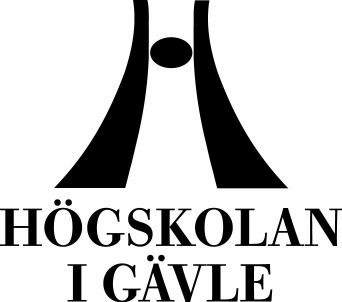 HÖGSKOLAN
I GÄVLE